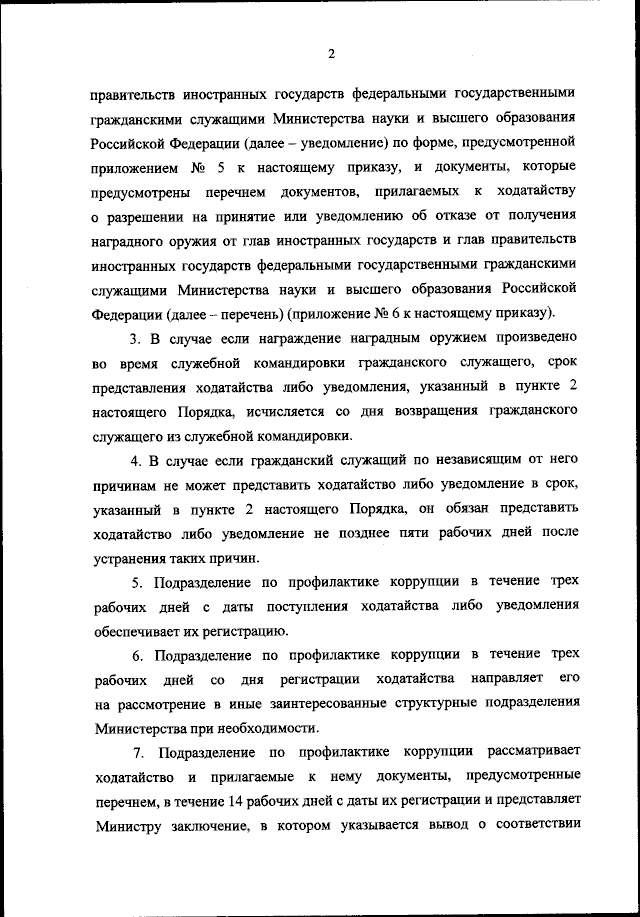 2

правительств иностранных государств федеральными государственными гражданскими служащими Министерства науки и высшего образования Российской Федерации (далее – уведомление) по форме, предусмотренной приложением № 5 к настоящему приказу, и документы, которые предусмотрены перечнем документов, прилагаемых к ходатайству о разрешении на принятие или уведомлению об отказе от получения наградного оружия от глав иностранных государств и глав правительств иностранных государств федеральными государственными гражданскими служащими Министерства науки и высшего образования Российской Федерации (далее – перечень) (приложение № 6 к настоящему приказу).

3. В случае если награждение наградным оружием произведено во время служебной командировки гражданского служащего, срок представления ходатайства либо уведомления, указанный в пункте 2 настоящего Порядка, исчисляется со дня возвращения гражданского служащего из служебной командировки.

4. В случае если гражданский служащий по независящим от него причинам не может представить ходатайство либо уведомление в срок, указанный в пункте 2 настоящего Порядка, он обязан представить ходатайство либо уведомление не позднее пяти рабочих дней после устранения таких причин.

5. Подразделение по профилактике коррупции в течение трех рабочих дней с даты поступления ходатайства либо уведомления обеспечивает их регистрацию.

6. Подразделение по профилактике коррупции в течение трех рабочих дней со дня регистрации ходатайства направляет его на рассмотрение в иные заинтересованные структурные подразделения Министерства при необходимости.

7. Подразделение по профилактике коррупции рассматривает ходатайство и прилагаемые к нему документы, предусмотренные перечнем, в течение 14 рабочих дней с даты их регистрации и представляет Министру заключение, в котором указывается вывод о соответствии